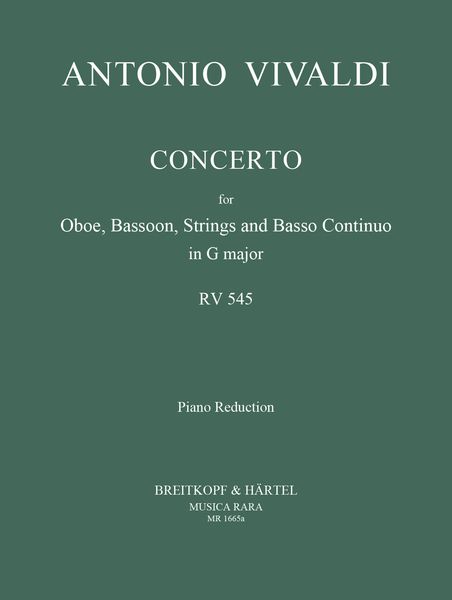 ANTONIO VIVALDI

CONCERTO

for

Oboe, Bassoon, Strings and Basso Continuo
in G major

RV 545

Piano Reduction

BREITKOPF & HÄRTEL
MUSICA RARA
MR 1665a